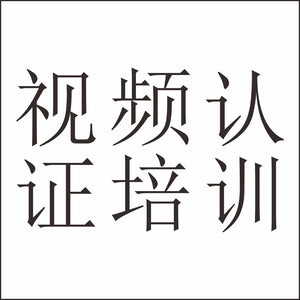 视频认
证培训